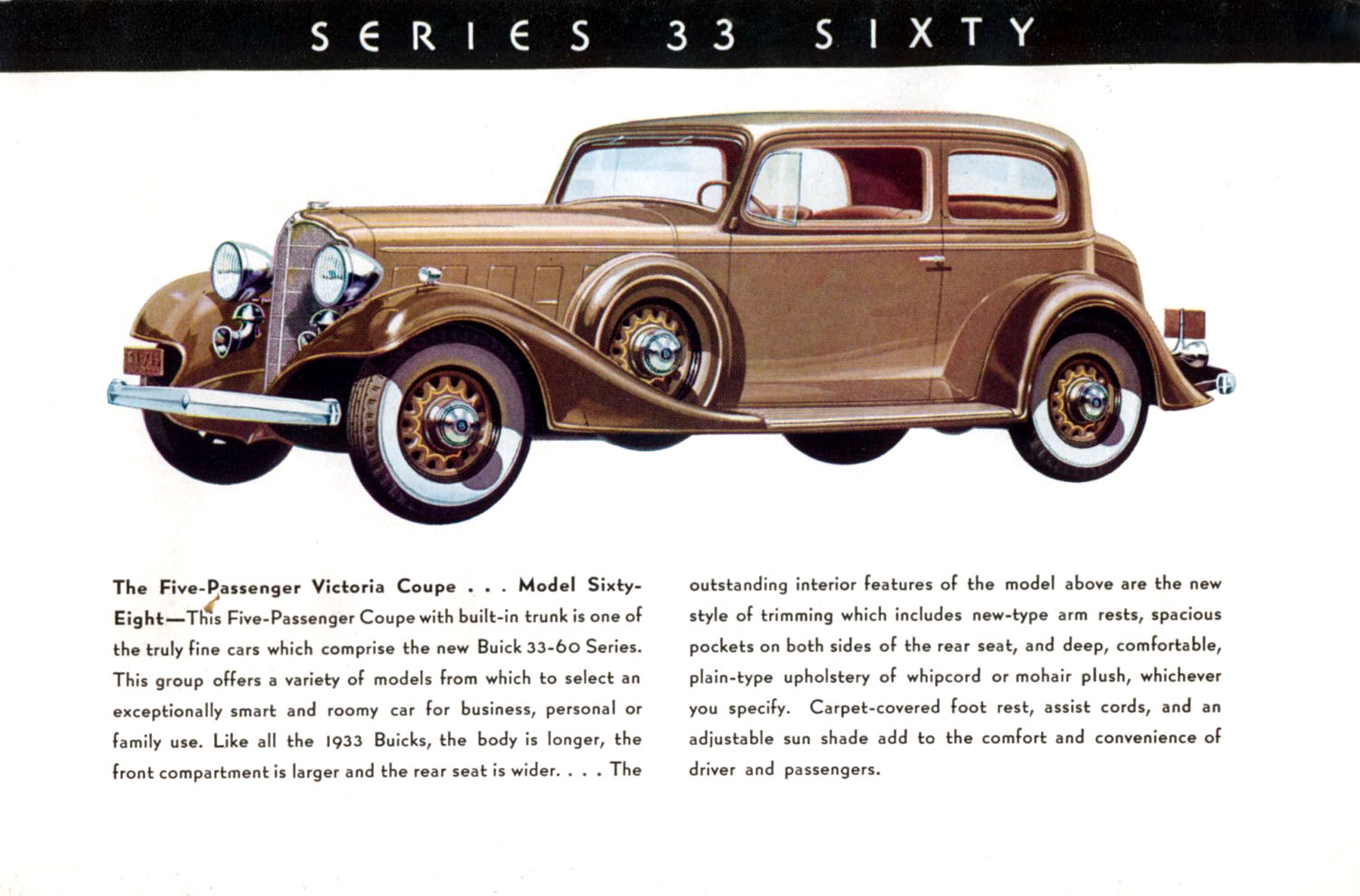 SERIES 33 SIXTY

The Five-Passenger Victoria Coupe . . . Model Sixty-Eight—This Five-Passenger Coupe with built-in trunk is one of the truly fine cars which comprise the new Buick 33-60 Series. This group offers a variety of models from which to select an exceptionally smart and roomy car for business, personal or family use. Like all the 1933 Buicks, the body is longer, the front compartment is larger and the rear seat is wider. . . . The outstanding interior features of the model above are the new style of trimming which includes new-type arm rests, spacious pockets on both sides of the rear seat, and deep, comfortable, plain-type upholstery of whipcord or mohair plush, whichever you specify. Carpet-covered foot rest, assist cords, and an adjustable sun shade add to the comfort and convenience of driver and passengers.